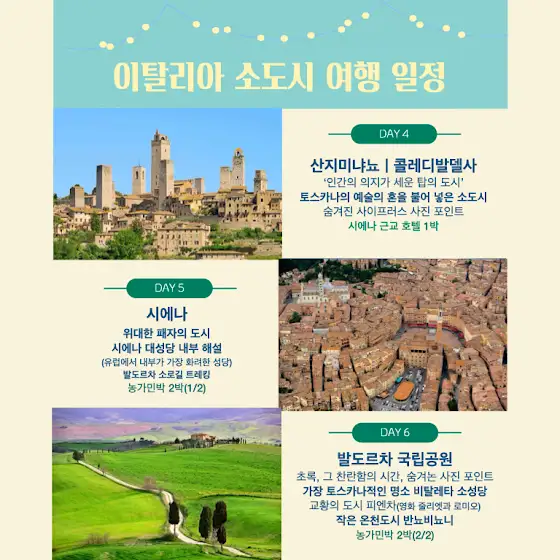 이탈리아 소도시 여행 일정

DAY 4

산지미냐뇨 | 콜레디발델사

'인간의 의지가 세운 탑의 도시'

토스카나의 예술의 혼을 불어 넣은 소도시

숨겨진 사이프러스 사진 포인트

시에나 근교 호텔 1박

DAY 5

시에나

위대한 패자의 도시

시에나 대성당 내부 해설

(유럽에서 내부가 가장 화려한 성당)

발도르차 소로길 트레킹

농가민박 2박(1/2)

DAY 6

발도르차 국립공원

초록, 그 찬란함의 시간, 숨겨논 사진 포인트

가장 토스카나적인 명소 비탈레타 소성당

교황의 도시 피엔차(영화 줄리엣과 로미오)

작은 온천도시 반뇨비뇨니

농가민박 2박(2/2)